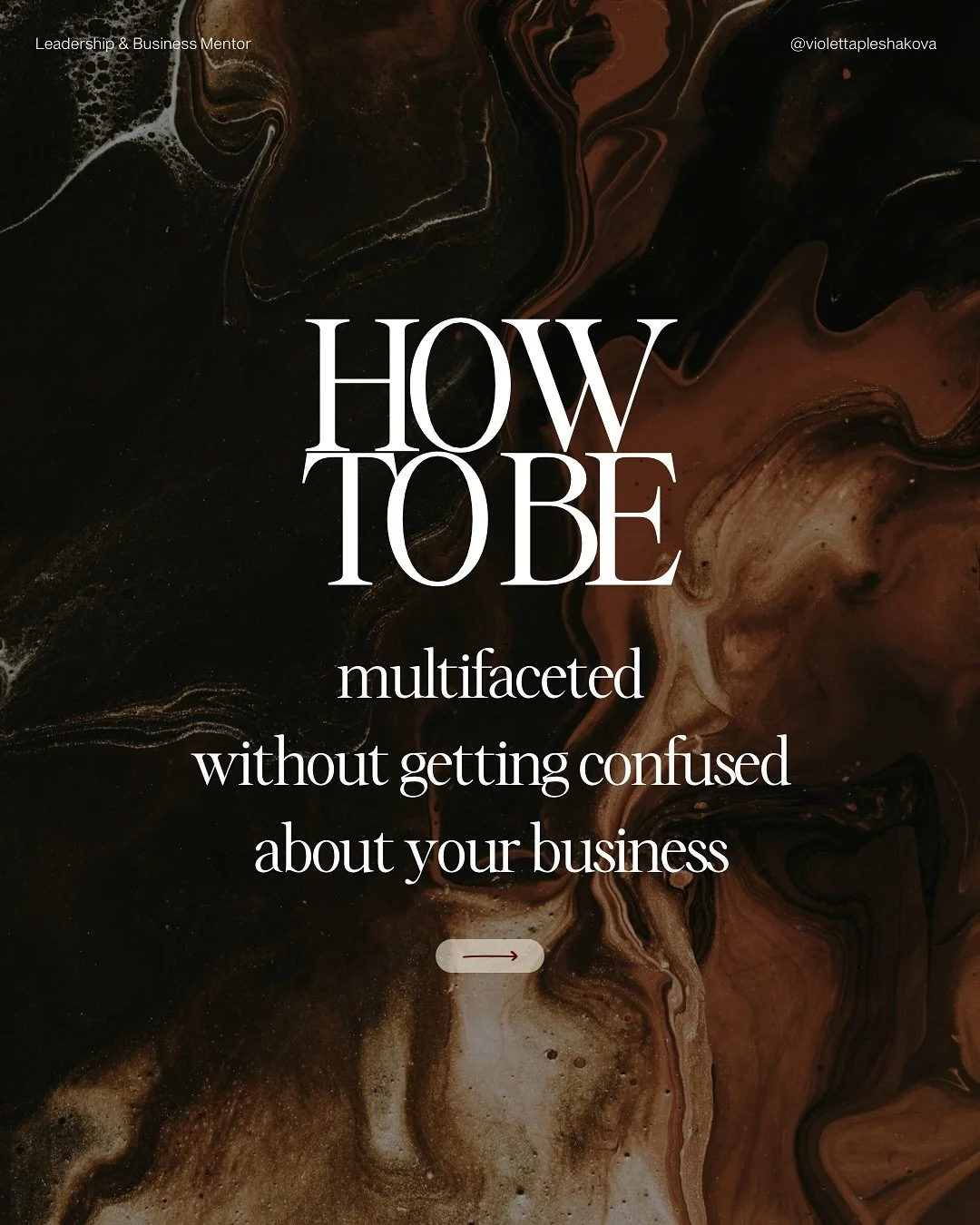 Leadership & Business Mentor

@violettapleshakova

HOW TO BE

multifaceted without getting confused about your business